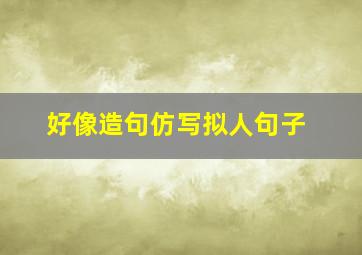 好像造句仿写拟人句子